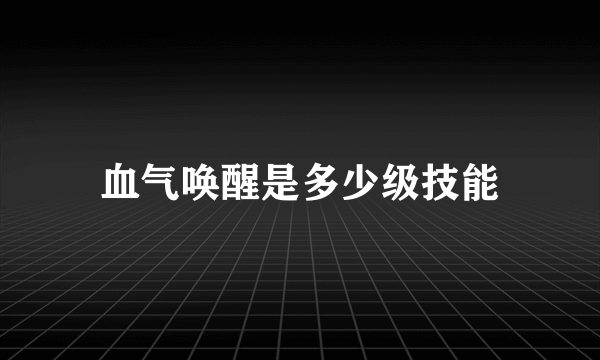 血气唤醒是多少级技能